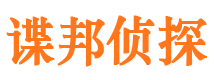 谍邦侦探